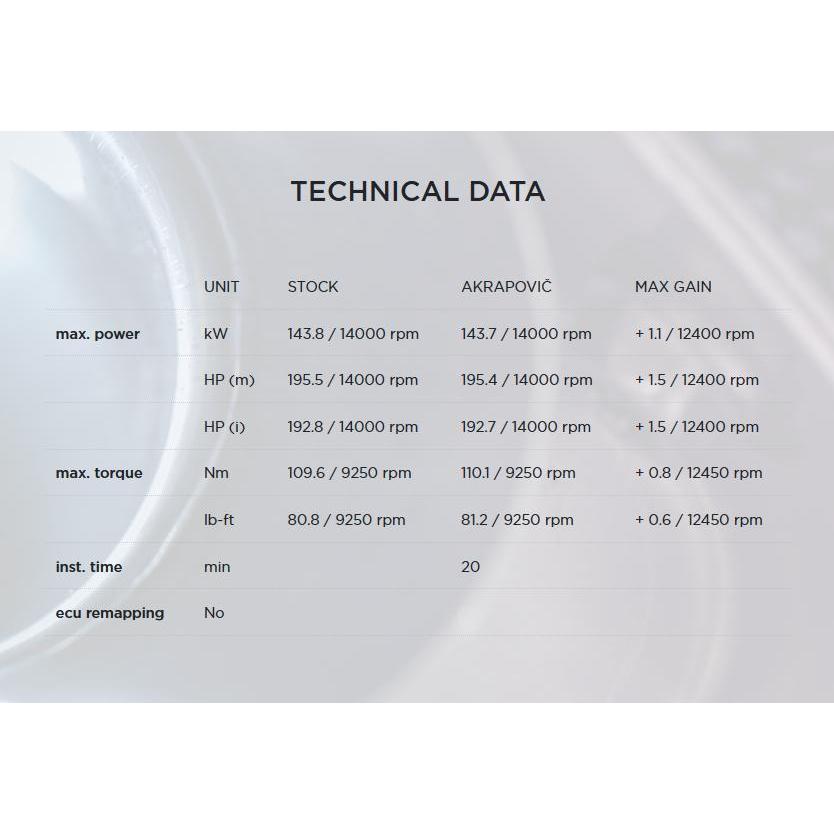 TECHNICAL DATA

|  | UNIT | STOCK | AKRAPOVIČ | MAX GAIN |
|---|---|---|---|---|
| max. power | kW | 143.8 / 14000 rpm | 143.7 / 14000 rpm | + 1.1 / 12400 rpm |
|  | HP (m) | 195.5 / 14000 rpm | 195.4 / 14000 rpm | + 1.5 / 12400 rpm |
|  | HP (i) | 192.8 / 14000 rpm | 192.7 / 14000 rpm | + 1.5 / 12400 rpm |
| max. torque | Nm | 109.6 / 9250 rpm | 110.1 / 9250 rpm | + 0.8 / 12450 rpm |
|  | lb-ft | 80.8 / 9250 rpm | 81.2 / 9250 rpm | + 0.6 / 12450 rpm |
| inst. time | min |  | 20 |  |
| ecu remapping | No |  |  |  |